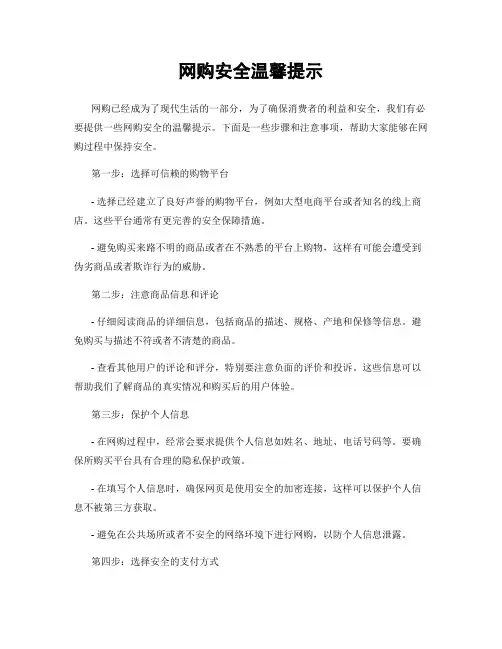 网购安全温馨提示

网购已经成为了现代生活的一部分，为了确保消费者的利益和安全，我们有必要提供一些网购安全的温馨提示。下面是一些步骤和注意事项，帮助大家能够在网购过程中保持安全。

第一步：选择可信赖的购物平台

- 选择已经建立了良好声誉的购物平台，例如大型电商平台或者知名的线上商店。这些平台通常有更完善的安全保障措施。

- 避免购买来路不明的商品或者在不熟悉的平台上购物，这样有可能会遭受到伪劣商品或者欺诈行为的威胁。

第二步：注意商品信息和评论

- 仔细阅读商品的详细信息，包括商品的描述、规格、产地和保修等信息。避免购买与描述不符或者不清楚的商品。

- 查看其他用户的评论和评分，特别要注意负面的评价和投诉。这些信息可以帮助我们了解商品的真实情况和购买后的用户体验。

第三步：保护个人信息

- 在网购过程中，经常会要求提供个人信息如姓名、地址、电话号码等。要确保所购买平台具有合理的隐私保护政策。

- 在填写个人信息时，确保网页是使用安全的加密连接，这样可以保护个人信息不被第三方获取。

- 避免在公共场所或者不安全的网络环境下进行网购，以防个人信息泄露。

第四步：选择安全的支付方式